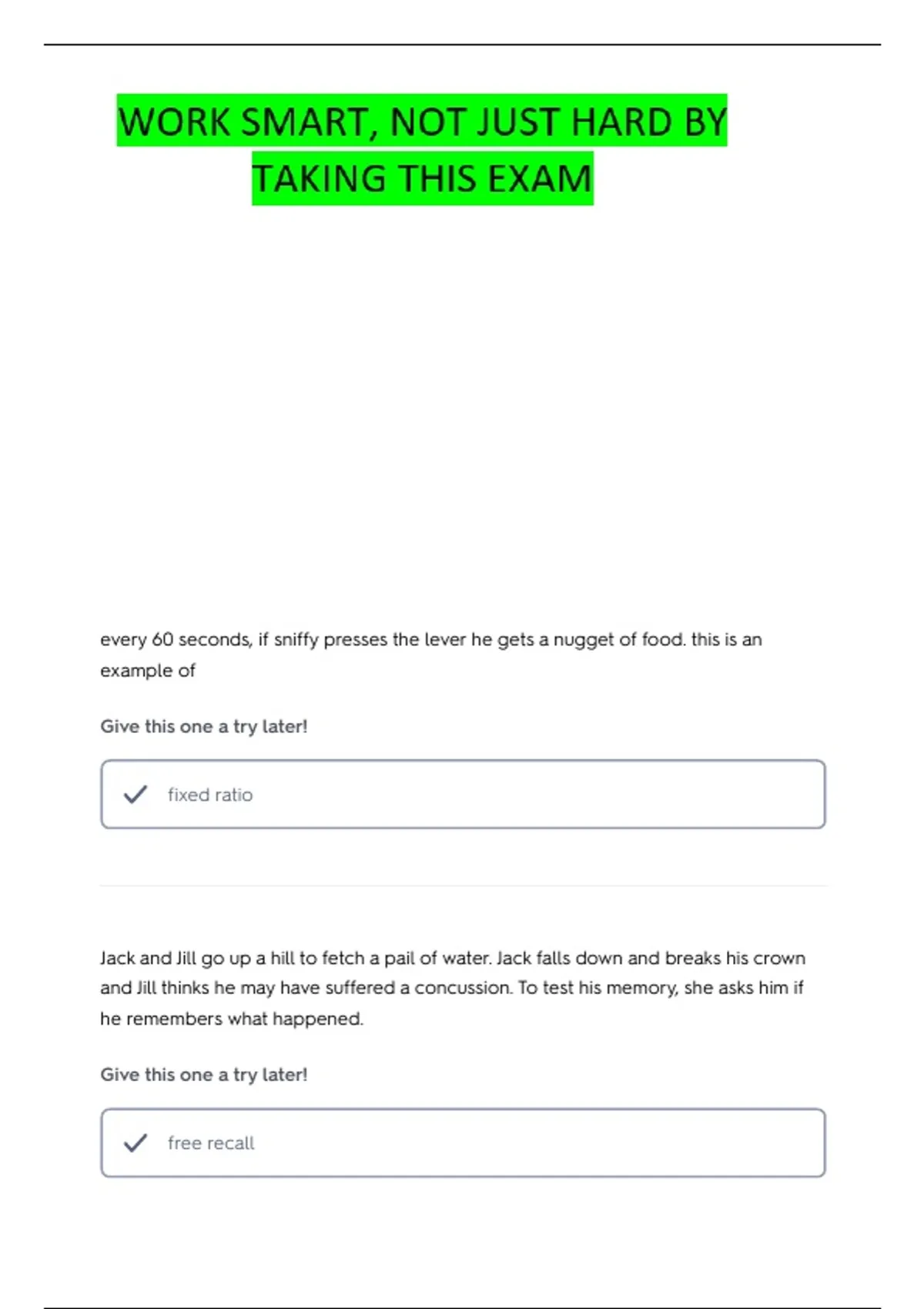 WORK SMART, NOT JUST HARD BY TAKING THIS EXAM

every 60 seconds, if sniffy presses the lever he gets a nugget of food. this is an example of

Give this one a try later!

fixed ratio

Jack and Jill go up a hill to fetch a pail of water. Jack falls down and breaks his crown and Jill thinks he may have suffered a concussion. To test his memory, she asks him if he remembers what happened.

Give this one a try later!

free recall